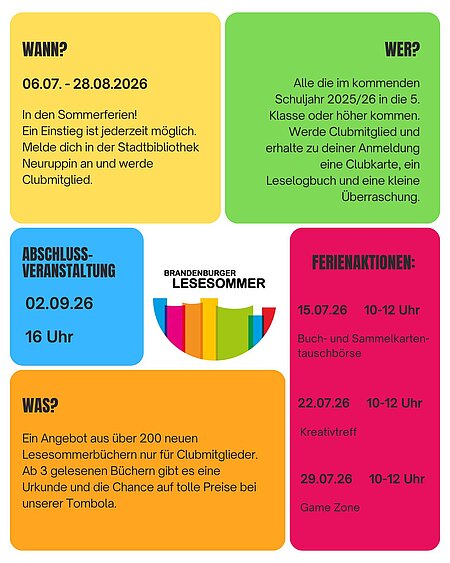 WANN?

06.07. - 28.08.2026

In den Sommerferien!
Ein Einstieg ist jederzeit möglich. Melde dich in der Stadtbibliothek Neuruppin an und werde Clubmitglied.

WER?

Alle die im kommenden Schuljahr 2025/26 in die 5. Klasse oder höher kommen. Werde Clubmitglied und erhalte zu deiner Anmeldung eine Clubkarte, ein Leselogbuch und eine kleine Überraschung.

ABSCHLUSS-VERANSTALTUNG

02.09.26

16 Uhr

BRANDENBURGER LESESOMMER

FERIENAKTIONEN:

15.07.26 10-12 Uhr

Buch- und Sammelkartentauschbörse

22.07.26 10-12 Uhr

Kreativtreff

29.07.26 10-12 Uhr

Game Zone

WAS?

Ein Angebot aus über 200 neuen Lesesommerbüchern nur für Clubmitglieder. Ab 3 gelesenen Büchern gibt es eine Urkunde und die Chance auf tolle Preise bei unserer Tombola.